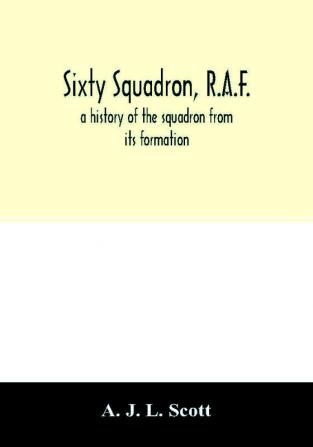 Sixty Squadron, R.A.F.

a history of the squadron from its formation

A. J. L. Scott